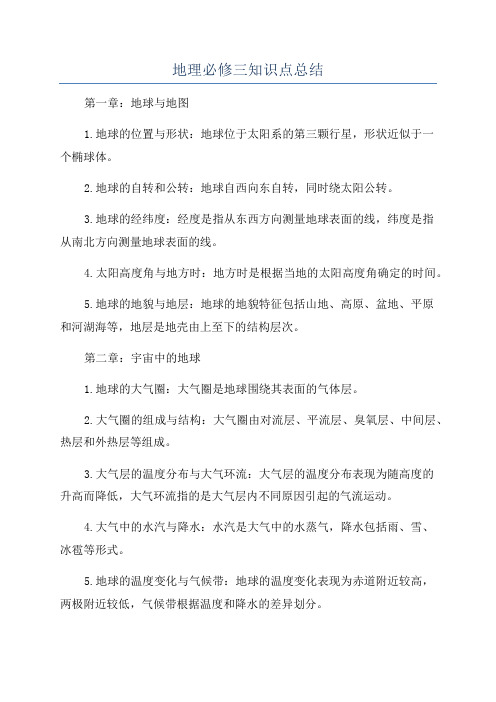 地理必修三知识点总结

第一章：地球与地图

1.地球的位置与形状：地球位于太阳系的第三颗行星，形状近似于一个椭球体。

2.地球的自转和公转：地球自西向东自转，同时绕太阳公转。

3.地球的经纬度：经度是指从东西方向测量地球表面的线，纬度是指从南北方向测量地球表面的线。

4.太阳高度角与地方时：地方时是根据当地的太阳高度角确定的时间。

5.地球的地貌与地层：地球的地貌特征包括山地、高原、盆地、平原和河湖海等，地层是地壳由上至下的结构层次。

第二章：宇宙中的地球

1.地球的大气圈：大气圈是地球围绕其表面的气体层。

2.大气圈的组成与结构：大气圈由对流层、平流层、臭氧层、中间层、热层和外热层等组成。

3.大气层的温度分布与大气环流：大气层的温度分布表现为随高度的升高而降低，大气环流指的是大气层内不同原因引起的气流运动。

4.大气中的水汽与降水：水汽是大气中的水蒸气，降水包括雨、雪、冰雹等形式。

5.地球的温度变化与气候带：地球的温度变化表现为赤道附近较高，两极附近较低，气候带根据温度和降水的差异划分。